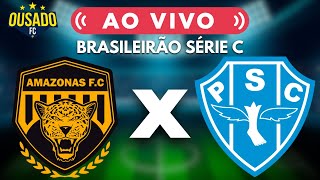 OUSADO FC

AO VIVO

BRASILEIRÃO SÉRIE C

AMAZONAS F.C

X

P S C